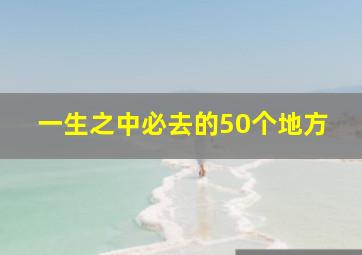 一生之中必去的50个地方